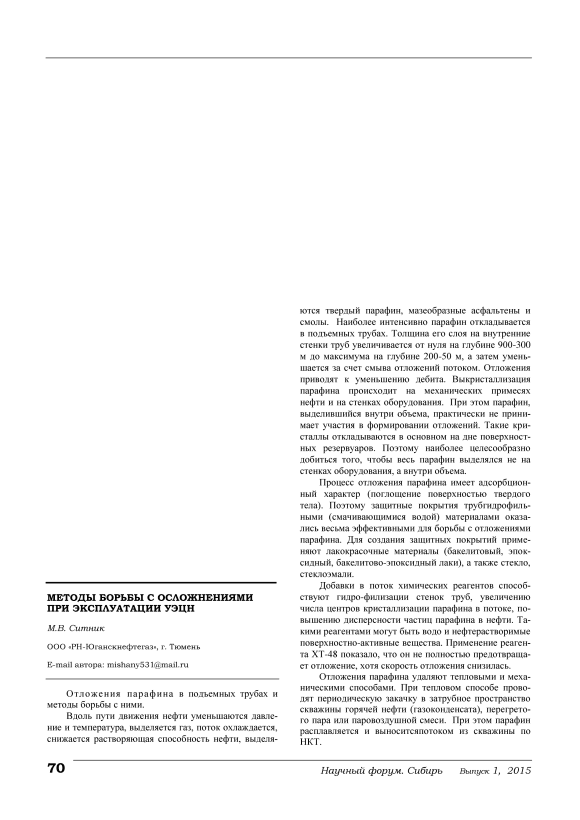 МЕТОДЫ БОРЬБЫ С ОСЛОЖНЕНИЯМИ ПРИ ЭКСПЛУАТАЦИИ УЭЦН

М.В. Ситник

ООО «РН-Юганскнефтегаз», г. Тюмень

E-mail автора: mishany531@mail.ru

Отложения парафина в подъемных трубах и методы борьбы с ними.

Вдоль пути движения нефти уменьшаются давление и температура, выделяется газ, поток охлаждается, снижается растворяющая способность нефти, выделяются твердый парафин, мазеобразные асфальтены и смолы. Наиболее интенсивно парафин откладывается в подъемных трубах. Толщина его слоя на внутренние стенки труб увеличивается от нуля на глубине 900-300 м до максимума на глубине 200-50 м, а затем уменьшается за счет смыва отложений потоком. Отложения приводят к уменьшению дебита. Выкристаллизация парафина происходит на механических примесях нефти и на стенках оборудования. При этом парафин, выделившийся внутри объема, практически не принимает участия в формировании отложений. Такие кристаллы откладываются в основном на дне поверхностных резервуаров. Поэтому наиболее целесообразно добиться того, чтобы весь парафин выделялся не на стенках оборудования, а внутри объема.

Процесс отложения парафина имеет адсорбционный характер (поглощение поверхностью твердого тела). Поэтому защитные покрытия трубгидрофильными (смачивающимися водой) материалами оказались весьма эффективными для борьбы с отложениями парафина. Для создания защитных покрытий применяют лакокрасочные материалы (бакелитовый, эпоксидный, бакелитово-эпоксидный лаки), а также стекло, стеклоэмали.

Добавки в поток химических реагентов способствуют гидро-филизации стенок труб, увеличению числа центров кристаллизации парафина в потоке, повышению дисперсности частиц парафина в нефти. Такими реагентами могут быть водо и нефтерастворимые поверхностно-активные вещества. Применение реагента ХТ-48 показало, что он не полностью предотвращает отложение, хотя скорость отложения снизилась.

Отложения парафина удаляют тепловыми и механическими способами. При тепловом способе проводят периодическую закачку в затрубное пространство скважины горячей нефти (газоконденсата), перегретого пара или паровоздушной смеси. При этом парафин расплавляется и выноситсяпотоком из скважины по НКТ.

70

Научный форум. Сибирь Выпуск 1, 2015